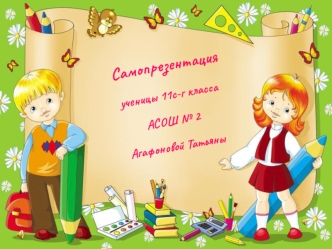 Самопрезентация

ученицы 11с-г класса

АСОШ № 2

Агафоновой Татьяны